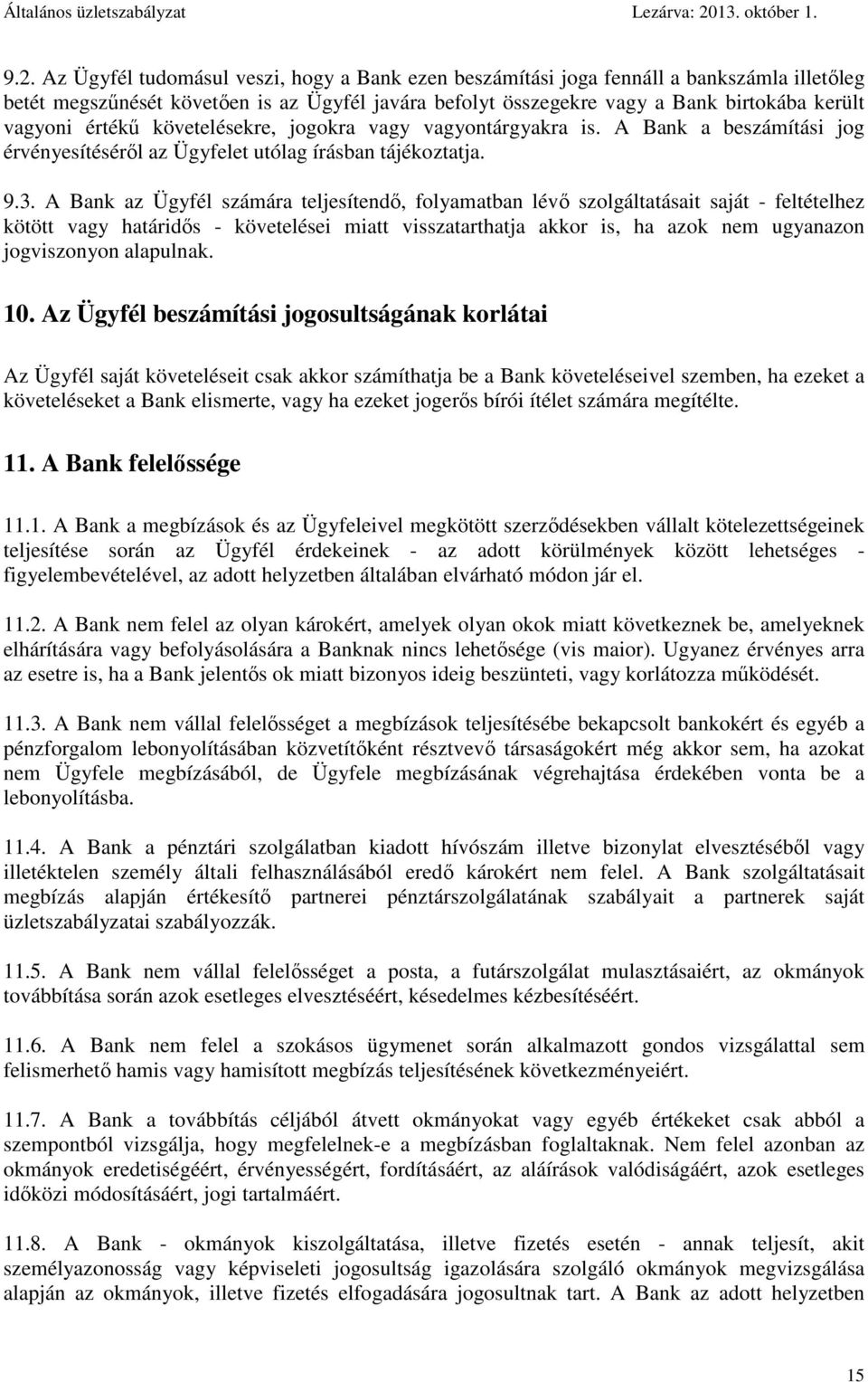 Általános üzletszabályzat Lezárva: 2013. október 1.

9.2. Az Ügyfél tudomásul veszi, hogy a Bank ezen beszámítási joga fennáll a bankszámla illetőleg betét megszűnését követően is az Ügyfél javára befolyt összegekre vagy a Bank birtokába került vagyoni értékű követelésekre, jogokra vagy vagyontárgyakra is. A Bank a beszámítási jog érvényesítéséről az Ügyfelet utólag írásban tájékoztatja.

9.3. A Bank az Ügyfél számára teljesítendő, folyamatban lévő szolgáltatásait saját - feltételhez kötött vagy határidős - követelései miatt visszatarthatja akkor is, ha azok nem ugyanazon jogviszonyon alapulnak.

10. Az Ügyfél beszámítási jogosultságának korlátai

Az Ügyfél saját követeléseit csak akkor számíthatja be a Bank követeléseivel szemben, ha ezeket a követeléseket a Bank elismerte, vagy ha ezeket jogerős bírói ítélet számára megítélte.

11. A Bank felelőssége

11.1. A Bank a megbízások és az Ügyfeleivel megkötött szerződésekben vállalt kötelezettségeinek teljesítése során az Ügyfél érdekeinek - az adott körülmények között lehetséges - figyelembevételével, az adott helyzetben általában elvárható módon jár el.

11.2. A Bank nem felel az olyan károkért, amelyek olyan okok miatt következnek be, amelyeknek elhárítására vagy befolyásolására a Banknak nincs lehetősége (vis maior). Ugyanez érvényes arra az esetre is, ha a Bank jelentős ok miatt bizonyos ideig beszünteti, vagy korlátozza működését.

11.3. A Bank nem vállal felelősséget a megbízások teljesítésébe bekapcsolt bankokért és egyéb a pénzforgalom lebonyolításában közvetítőként résztvevő társaságokért még akkor sem, ha azokat nem Ügyfele megbízásából, de Ügyfele megbízásának végrehajtása érdekében vonta be a lebonyolításba.

11.4. A Bank a pénztári szolgálatban kiadott hívószám illetve bizonylat elvesztéséből vagy illetéktelen személy általi felhasználásából eredő károkért nem felel. A Bank szolgáltatásait megbízás alapján értékesítő partnerei pénztárszolgálatának szabályait a partnerek saját üzletszabályzatai szabályozzák.

11.5. A Bank nem vállal felelősséget a posta, a futárszolgálat mulasztásaiért, az okmányok továbbítása során azok esetleges elvesztéséért, késedelmes kézbesítéséért.

11.6. A Bank nem felel a szokásos ügymenet során alkalmazott gondos vizsgálattal sem felismerhető hamis vagy hamisított megbízás teljesítésének következményeiért.

11.7. A Bank a továbbítás céljából átvett okmányokat vagy egyéb értékeket csak abból a szempontból vizsgálja, hogy megfelelnek-e a megbízásban foglaltaknak. Nem felel azonban az okmányok eredetiségéért, érvényességért, fordításáért, az aláírások valódiságáért, azok esetleges időközi módosításáért, jogi tartalmáért.

11.8. A Bank - okmányok kiszolgáltatása, illetve fizetés esetén - annak teljesít, akit személyazonosság vagy képviseleti jogosultság igazolására szolgáló okmányok megvizsgálása alapján az okmányok, illetve fizetés elfogadására jogosultnak tart. A Bank az adott helyzetben

15